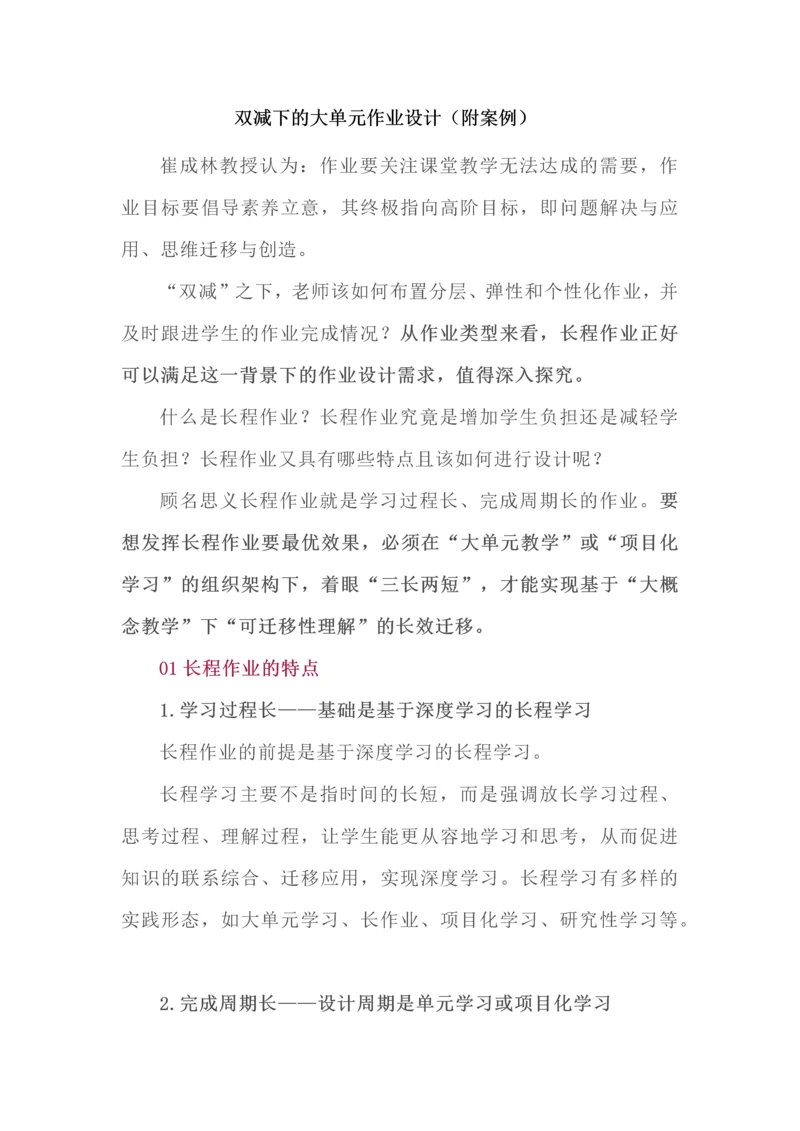 双减下的大单元作业设计（附案例）

崔成林教授认为：作业要关注课堂教学无法达成的需要，作业目标要倡导素养立意，其终极指向高阶目标，即问题解决与应用、思维迁移与创造。

“双减”之下，老师该如何布置分层、弹性和个性化作业，并及时跟进学生的作业完成情况？从作业类型来看，长程作业正好可以满足这一背景下的作业设计需求，值得深入探究。

什么是长程作业？长程作业究竟是增加学生负担还是减轻学生负担？长程作业又具有哪些特点且该如何进行设计呢？

顾名思义长程作业就是学习过程长、完成周期长的作业。要想发挥长程作业要最优效果，必须在“大单元教学”或“项目化学习”的组织架构下，着眼“三长两短”，才能实现基于“大概念教学”下“可迁移性理解”的长效迁移。

01 长程作业的特点

1.学习过程长——基础是基于深度学习的长程学习

长程作业的前提是基于深度学习的长程学习。

长程学习主要不是指时间的长短，而是强调放长学习过程、思考过程、理解过程，让学生能更从容地学习和思考，从而促进知识的联系综合、迁移应用，实现深度学习。长程学习有多样的实践形态，如大单元学习、长作业、项目化学习、研究性学习等。

2.完成周期长——设计周期是单元学习或项目化学习